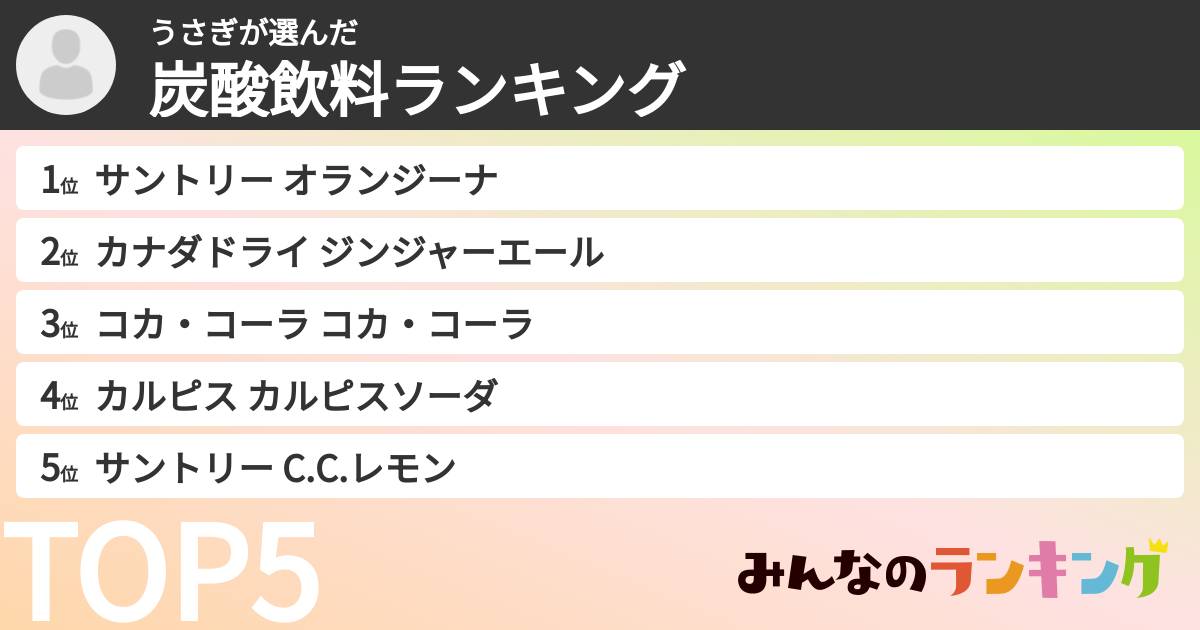 うさぎが選んだ
炭酸飲料ランキング

1位 サントリー オランジーナ
2位 カナダドライ ジンジャーエール
3位 コカ・コーラ コカ・コーラ
4位 カルピス カルピスソーダ
5位 サントリー C.C.レモン

TOP5

みんなのランキング